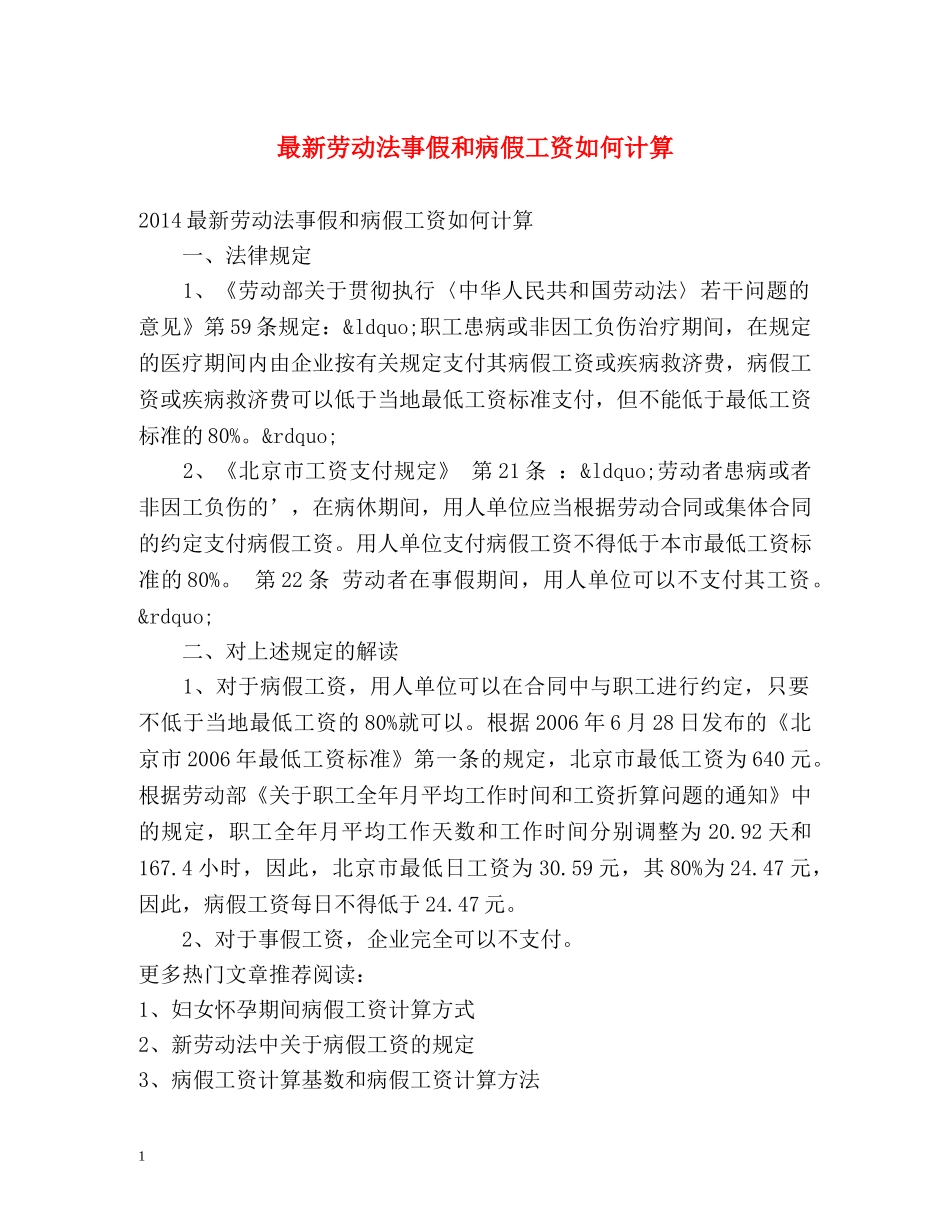 最新劳动法事假和病假工资如何计算

2014最新劳动法事假和病假工资如何计算

一、法律规定

1、《劳动部关于贯彻执行〈中华人民共和国劳动法〉若干问题的意见》第59条规定：&ldquo;职工患病或非因工负伤治疗期间，在规定的医疗期间内由企业按有关规定支付其病假工资或疾病救济费，病假工资或疾病救济费可以低于当地最低工资标准支付，但不能低于最低工资标准的80%。&rdquo;

2、《北京市工资支付规定》 第21条 ：&ldquo;劳动者患病或者非因工负伤的’，在病休期间，用人单位应当根据劳动合同或集体合同的约定支付病假工资。用人单位支付病假工资不得低于本市最低工资标准的80%。 第22条 劳动者在事假期间，用人单位可以不支付其工资。&rdquo;

二、对上述规定的解读

1、对于病假工资，用人单位可以在合同中与职工进行约定，只要不低于当地最低工资的80%就可以。根据2006年6月28日发布的《北京市2006年最低工资标准》第一条的规定，北京市最低工资为640元。根据劳动部《关于职工全年月平均工作时间和工资折算问题的通知》中的规定，职工全年月平均工作天数和工作时间分别调整为20.92天和167.4小时，因此，北京市最低日工资为30.59元，其80%为24.47元，因此，病假工资每日不得低于24.47元。

2、对于事假工资，企业完全可以不支付。

更多热门文章推荐阅读：

1、妇女怀孕期间病假工资计算方式

2、新劳动法中关于病假工资的规定

3、病假工资计算基数和病假工资计算方法

1